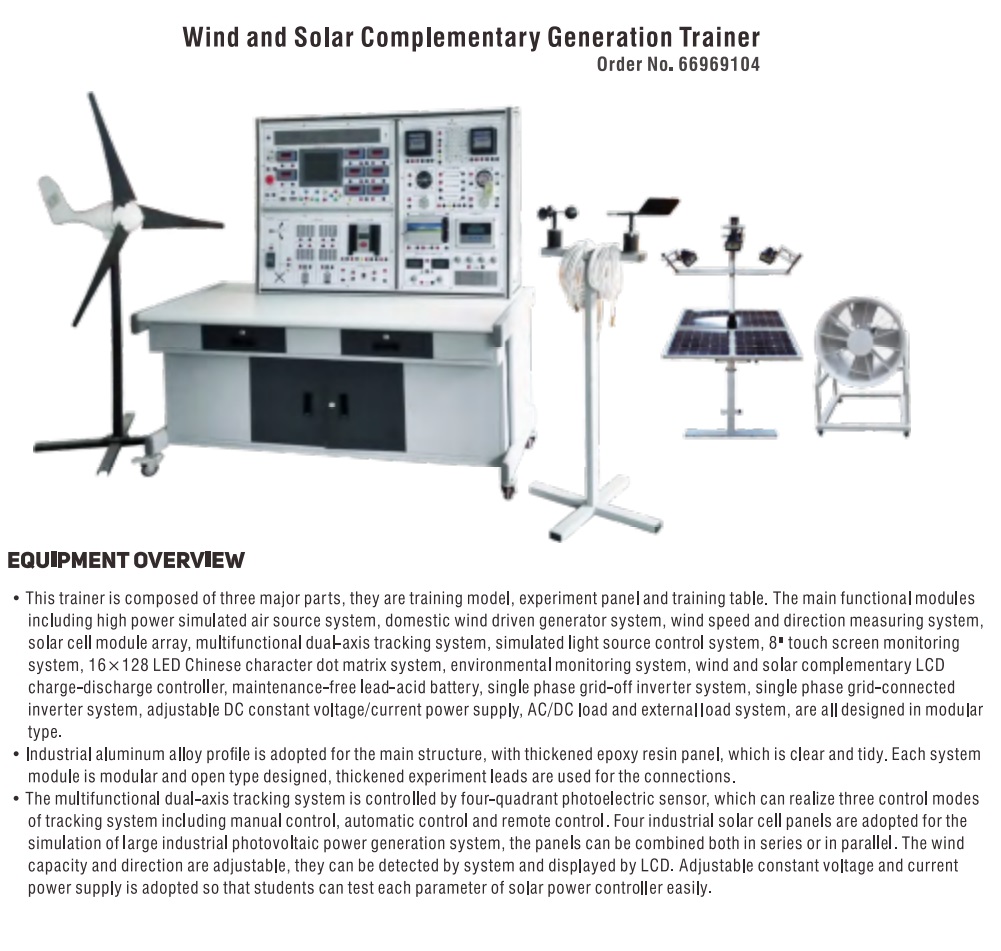 Wind and Solar Complementary Generation Trainer
Order No. 66969104

EQUIPMENT OVERVIEW

• This trainer is composed of three major parts, they are training model, experiment panel and training table. The main functional modules including high power simulated air source system, domestic wind driven generator system, wind speed and direction measuring system, solar cell module array, multifunctional dual-axis tracking system, simulated light source control system, 8" touch screen monitoring system, 16×128 LED Chinese character dot matrix system, environmental monitoring system, wind and solar complementary LCD charge-discharge controller, maintenance-free lead-acid battery, single phase grid-off inverter system, single phase grid-connected inverter system, adjustable DC constant voltage/current power supply, AC/DC load and external load system, are all designed in modular type.
• Industrial aluminum alloy profile is adopted for the main structure, with thickened epoxy resin panel, which is clear and tidy. Each system module is modular and open type designed, thickened experiment leads are used for the connections.
• The multifunctional dual-axis tracking system is controlled by four-quadrant photoelectric sensor, which can realize three control modes of tracking system including manual control, automatic control and remote control. Four industrial solar cell panels are adopted for the simulation of large industrial photovoltaic power generation system, the panels can be combined both in series or in parallel. The wind capacity and direction are adjustable, they can be detected by system and displayed by LCD. Adjustable constant voltage and current power supply is adopted so that students can test each parameter of solar power controller easily.